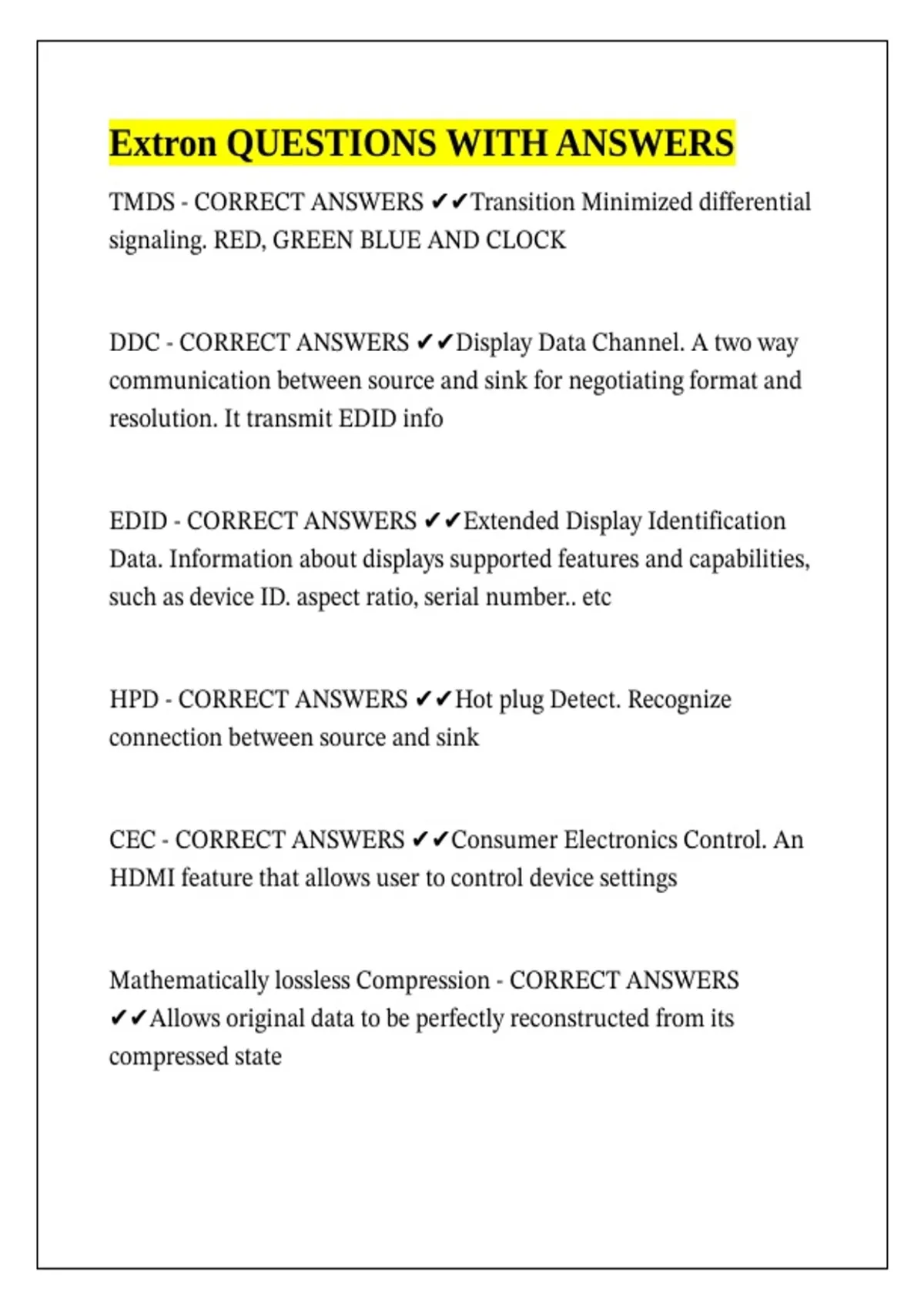 Extron QUESTIONS WITH ANSWERS

TMDS - CORRECT ANSWERS ✔✔Transition Minimized differential signaling. RED, GREEN BLUE AND CLOCK

DDC - CORRECT ANSWERS ✔✔Display Data Channel. A two way communication between source and sink for negotiating format and resolution. It transmit EDID info

EDID - CORRECT ANSWERS ✔✔Extended Display Identification Data. Information about displays supported features and capabilities, such as device ID. aspect ratio, serial number.. etc

HPD - CORRECT ANSWERS ✔✔Hot plug Detect. Recognize connection between source and sink

CEC - CORRECT ANSWERS ✔✔Consumer Electronics Control. An HDMI feature that allows user to control device settings

Mathematically lossless Compression - CORRECT ANSWERS ✔✔Allows original data to be perfectly reconstructed from its compressed state